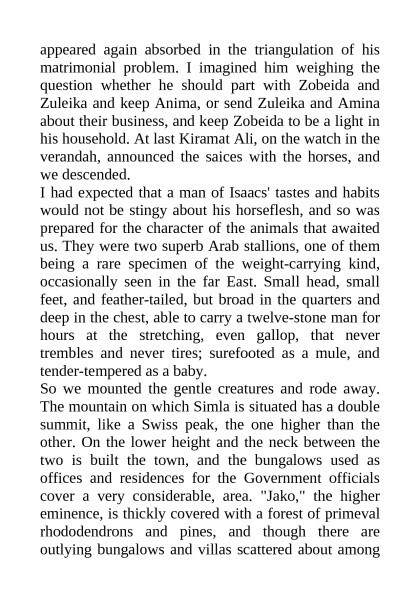 appeared again absorbed in the triangulation of his matrimonial problem. I imagined him weighing the question whether he should part with Zobeida and Zuleika and keep Anima, or send Zuleika and Amina about their business, and keep Zobeida to be a light in his household. At last Kiramat Ali, on the watch in the verandah, announced the saices with the horses, and we descended.
I had expected that a man of Isaacs' tastes and habits would not be stingy about his horseflesh, and so was prepared for the character of the animals that awaited us. They were two superb Arab stallions, one of them being a rare specimen of the weight-carrying kind, occasionally seen in the far East. Small head, small feet, and feather-tailed, but broad in the quarters and deep in the chest, able to carry a twelve-stone man for hours at the stretching, even gallop, that never trembles and never tires; surefooted as a mule, and tender-tempered as a baby.
So we mounted the gentle creatures and rode away. The mountain on which Simla is situated has a double summit, like a Swiss peak, the one higher than the other. On the lower height and the neck between the two is built the town, and the bungalows used as offices and residences for the Government officials cover a very considerable, area. "Jako," the higher eminence, is thickly covered with a forest of primeval rhododendrons and pines, and though there are outlying bungalows and villas scattered about among